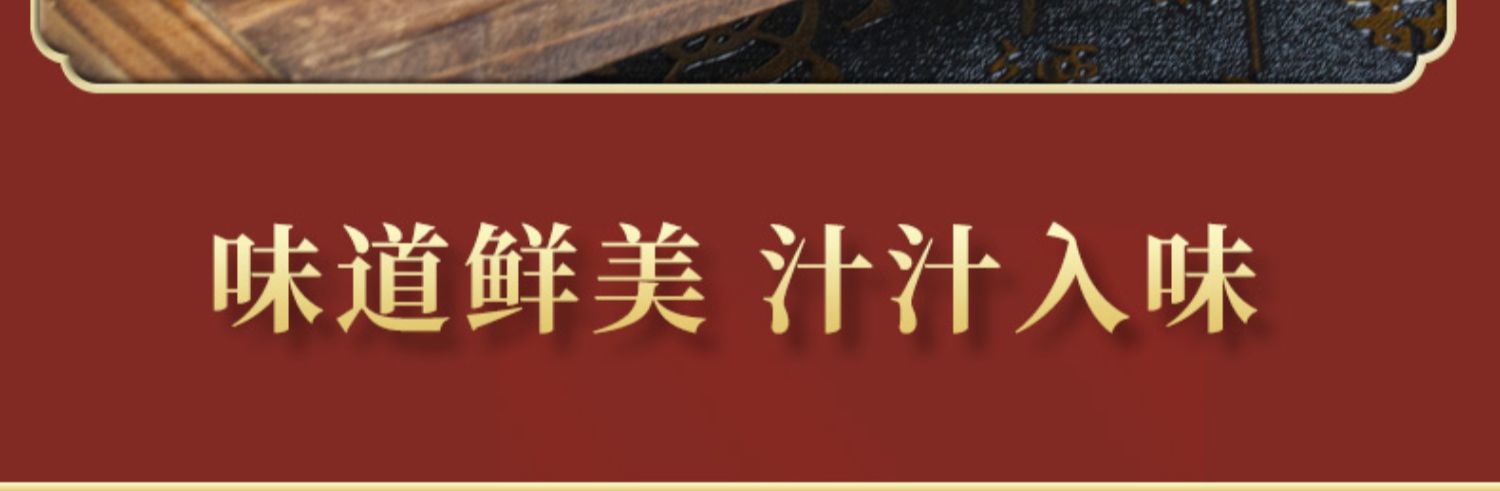 味道鲜美 汁汁入味